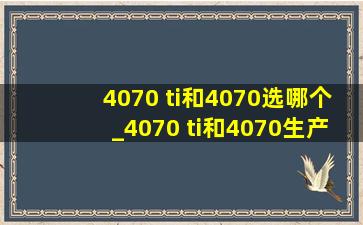 4070 ti和4070选哪个_4070 ti和4070生产